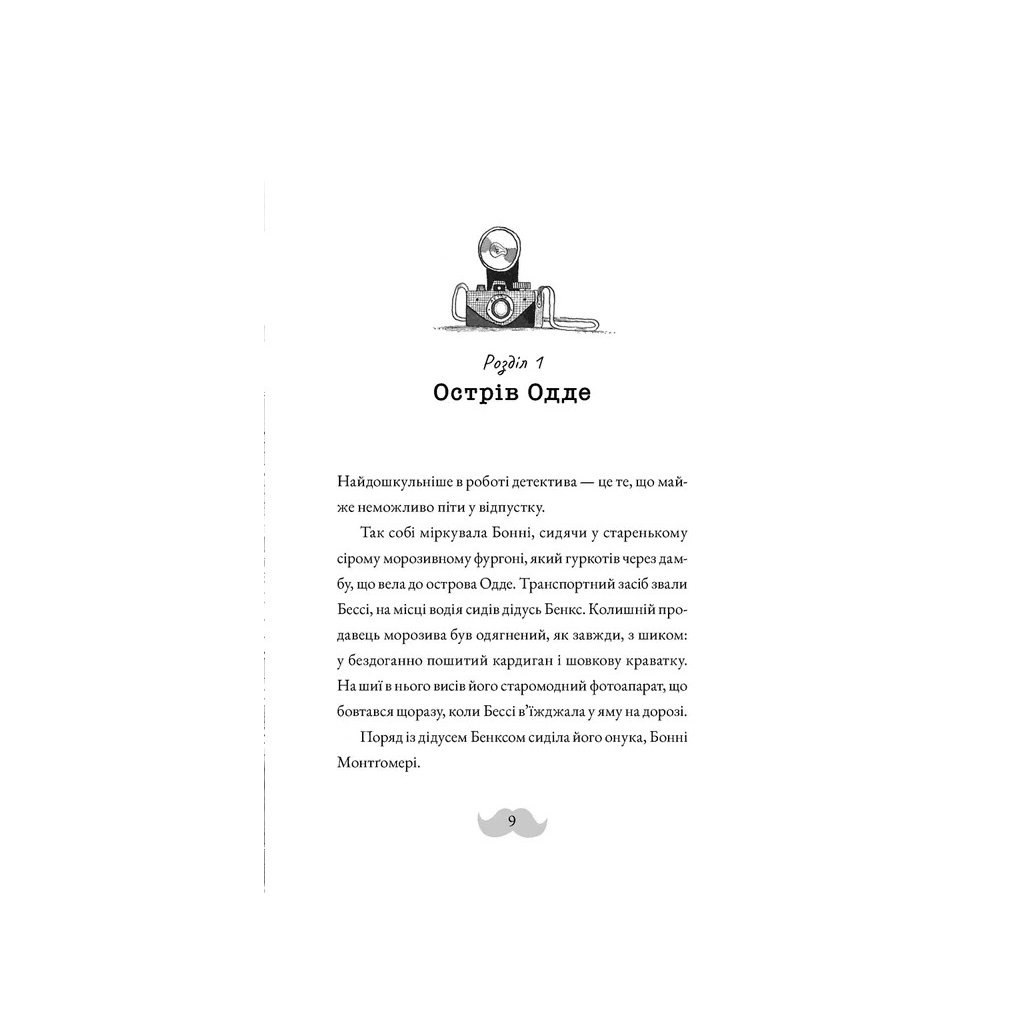 Розділ 1
Острів Одде

Найдошкульніше в роботі детектива — це те, що майже неможливо піти у відпустку.

Так собі міркувала Бонні, сидячи у старенькому сірому морозивному фургоні, який гуркотів через дамбу, що вела до острова Одде. Транспортний засіб звали Бессі, на місці водія сидів дідусь Бенкс. Колишній продавець морозива був одягнений, як завжди, з шиком: у бездоганно пошитий кардиган і шовкову краватку. На шиї в нього висів його старомодний фотоапарат, що бовтався щоразу, коли Бессі в'їжджала у яму на дорозі.

Поряд із дідусем Бенксом сиділа його онука, Бонні Монтґомері.

9